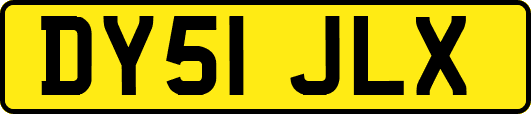 DY51 JLX